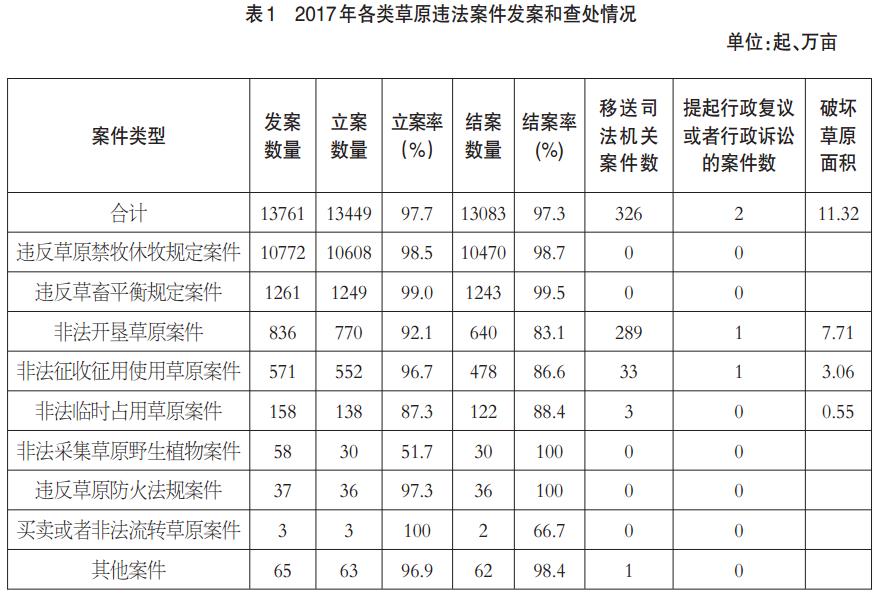 表1　2017年各类草原违法案件发案和查处情况

单位:起、万亩

| 案件类型 | 发案数量 | 立案数量 | 立案率(%) | 结案数量 | 结案率(%) | 移送司法机关案件数 | 提起行政复议或者行政诉讼的案件数 | 破坏草原面积 |
|---|---|---|---|---|---|---|---|---|
| 合计 | 13761 | 13449 | 97.7 | 13083 | 97.3 | 326 | 2 | 11.32 |
| 违反草原禁牧休牧规定案件 | 10772 | 10608 | 98.5 | 10470 | 98.7 | 0 | 0 | |
| 违反草畜平衡规定案件 | 1261 | 1249 | 99.0 | 1243 | 99.5 | 0 | 0 | |
| 非法开垦草原案件 | 836 | 770 | 92.1 | 640 | 83.1 | 289 | 1 | 7.71 |
| 非法征收征用使用草原案件 | 571 | 552 | 96.7 | 478 | 86.6 | 33 | 1 | 3.06 |
| 非法临时占用草原案件 | 158 | 138 | 87.3 | 122 | 88.4 | 3 | 0 | 0.55 |
| 非法采集草原野生植物案件 | 58 | 30 | 51.7 | 30 | 100 | 0 | 0 | |
| 违反草原防火法规案件 | 37 | 36 | 97.3 | 36 | 100 | 0 | 0 | |
| 买卖或者非法流转草原案件 | 3 | 3 | 100 | 2 | 66.7 | 0 | 0 | |
| 其他案件 | 65 | 63 | 96.9 | 62 | 98.4 | 1 | 0 | |